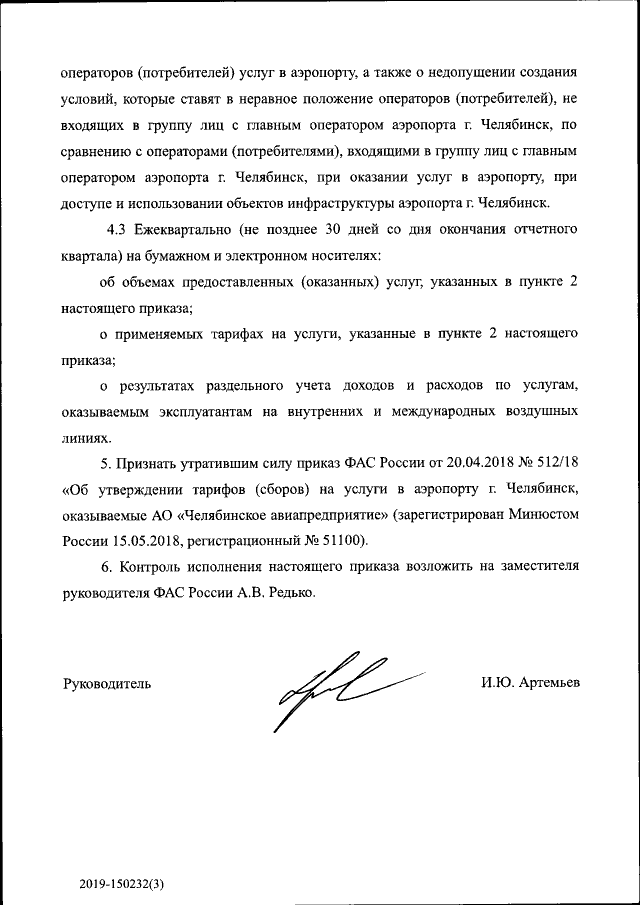 операторов (потребителей) услуг в аэропорту, а также о недопущении создания условий, которые ставят в неравное положение операторов (потребителей), не входящих в группу лиц с главным оператором аэропорта г. Челябинск, по сравнению с операторами (потребителями), входящими в группу лиц с главным оператором аэропорта г. Челябинск, при оказании услуг в аэропорту, при доступе и использовании объектов инфраструктуры аэропорта г. Челябинск.

4.3 Ежеквартально (не позднее 30 дней со дня окончания отчетного квартала) на бумажном и электронном носителях:

об объемах предоставленных (оказанных) услуг, указанных в пункте 2 настоящего приказа;

о применяемых тарифах на услуги, указанные в пункте 2 настоящего приказа;

о результатах раздельного учета доходов и расходов по услугам, оказываемым эксплуатантам на внутренних и международных воздушных линиях.

5. Признать утратившим силу приказ ФАС России от 20.04.2018 № 512/18 «Об утверждении тарифов (сборов) на услуги в аэропорту г. Челябинск, оказываемые АО «Челябинское авиапредприятие» (зарегистрирован Минюстом России 15.05.2018, регистрационный № 51100).

6. Контроль исполнения настоящего приказа возложить на заместителя руководителя ФАС России А.В. Редько.

Руководитель

И.Ю. Артемьев

2019-150232(3)